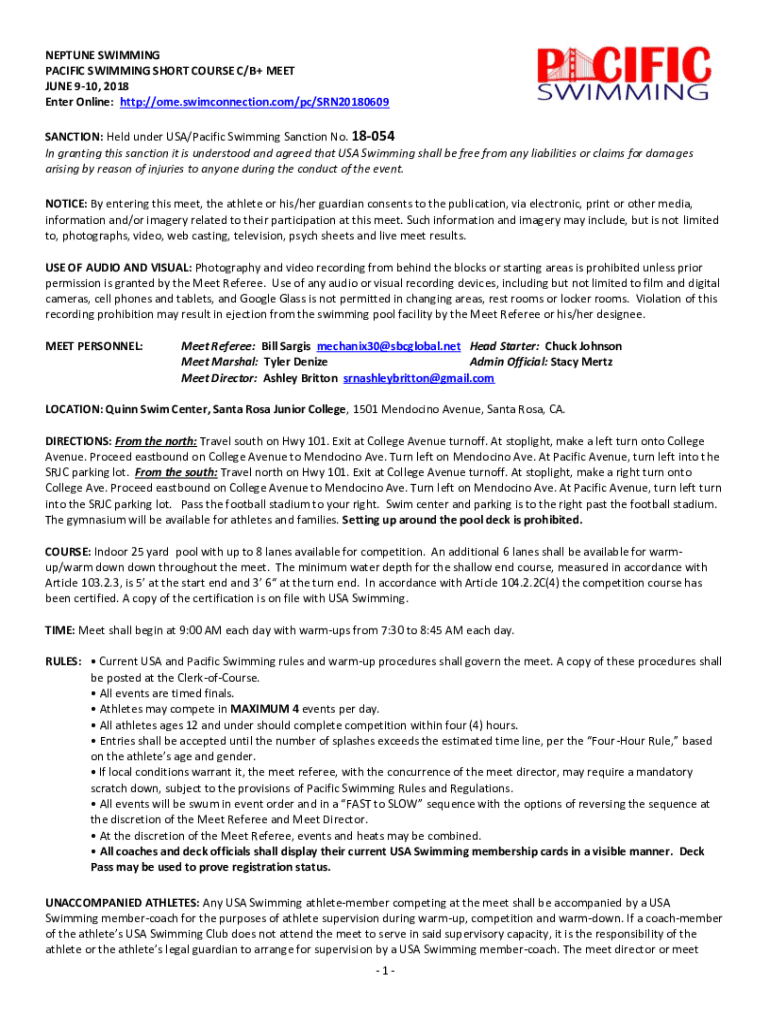 NEPTUNE SWIMMING
PACIFIC SWIMMING SHORT COURSE C/B+ MEET
JUNE 9-10, 2018
Enter Online: http://ome.swimconnection.com/pc/SRN20180609

PACIFIC SWIMMING

SANCTION: Held under USA/Pacific Swimming Sanction No. 18-054
In granting this sanction it is understood and agreed that USA Swimming shall be free from any liabilities or claims for damages arising by reason of injuries to anyone during the conduct of the event.

NOTICE: By entering this meet, the athlete or his/her guardian consents to the publication, via electronic, print or other media, information and/or imagery related to their participation at this meet. Such information and imagery may include, but is not limited to, photographs, video, web casting, television, psych sheets and live meet results.

USE OF AUDIO AND VISUAL: Photography and video recording from behind the blocks or starting areas is prohibited unless prior permission is granted by the Meet Referee. Use of any audio or visual recording devices, including but not limited to film and digital cameras, cell phones and tablets, and Google Glass is not permitted in changing areas, rest rooms or locker rooms. Violation of this recording prohibition may result in ejection from the swimming pool facility by the Meet Referee or his/her designee.

MEET PERSONNEL: Meet Referee: Bill Sargis mechanix30@sbcglobal.net Head Starter: Chuck Johnson
Meet Marshal: Tyler Denize Admin Official: Stacy Mertz
Meet Director: Ashley Britton srnashleybritton@gmail.com

LOCATION: Quinn Swim Center, Santa Rosa Junior College, 1501 Mendocino Avenue, Santa Rosa, CA.

DIRECTIONS: From the north: Travel south on Hwy 101. Exit at College Avenue turnoff. At stoplight, make a left turn onto College Avenue. Proceed eastbound on College Avenue to Mendocino Ave. Turn left on Mendocino Ave. At Pacific Avenue, turn left into the SRJC parking lot. From the south: Travel north on Hwy 101. Exit at College Avenue turnoff. At stoplight, make a right turn onto College Ave. Proceed eastbound on College Avenue to Mendocino Ave. Turn left on Mendocino Ave. At Pacific Avenue, turn left turn into the SRJC parking lot. Pass the football stadium to your right. Swim center and parking is to the right past the football stadium. The gymnasium will be available for athletes and families. Setting up around the pool deck is prohibited.

COURSE: Indoor 25 yard pool with up to 8 lanes available for competition. An additional 6 lanes shall be available for warm-up/warm down down throughout the meet. The minimum water depth for the shallow end course, measured in accordance with Article 103.2.3, is 5' at the start end and 3' 6" at the turn end. In accordance with Article 104.2.2C(4) the competition course has been certified. A copy of the certification is on file with USA Swimming.

TIME: Meet shall begin at 9:00 AM each day with warm-ups from 7:30 to 8:45 AM each day.

RULES: • Current USA and Pacific Swimming rules and warm-up procedures shall govern the meet. A copy of these procedures shall be posted at the Clerk-of-Course.
• All events are timed finals.
• Athletes may compete in MAXIMUM 4 events per day.
• All athletes ages 12 and under should complete competition within four (4) hours.
• Entries shall be accepted until the number of splashes exceeds the estimated time line, per the "Four-Hour Rule," based on the athlete's age and gender.
• If local conditions warrant it, the meet referee, with the concurrence of the meet director, may require a mandatory scratch down, subject to the provisions of Pacific Swimming Rules and Regulations.
• All events will be swum in event order and in a "FAST to SLOW" sequence with the options of reversing the sequence at the discretion of the Meet Referee and Meet Director.
• At the discretion of the Meet Referee, events and heats may be combined.
• All coaches and deck officials shall display their current USA Swimming membership cards in a visible manner. Deck Pass may be used to prove registration status.

UNACCOMPANIED ATHLETES: Any USA Swimming athlete-member competing at the meet shall be accompanied by a USA Swimming member-coach for the purposes of athlete supervision during warm-up, competition and warm-down. If a coach-member of the athlete's USA Swimming Club does not attend the meet to serve in said supervisory capacity, it is the responsibility of the athlete or the athlete's legal guardian to arrange for supervision by a USA Swimming member-coach. The meet director or meet

- 1 -